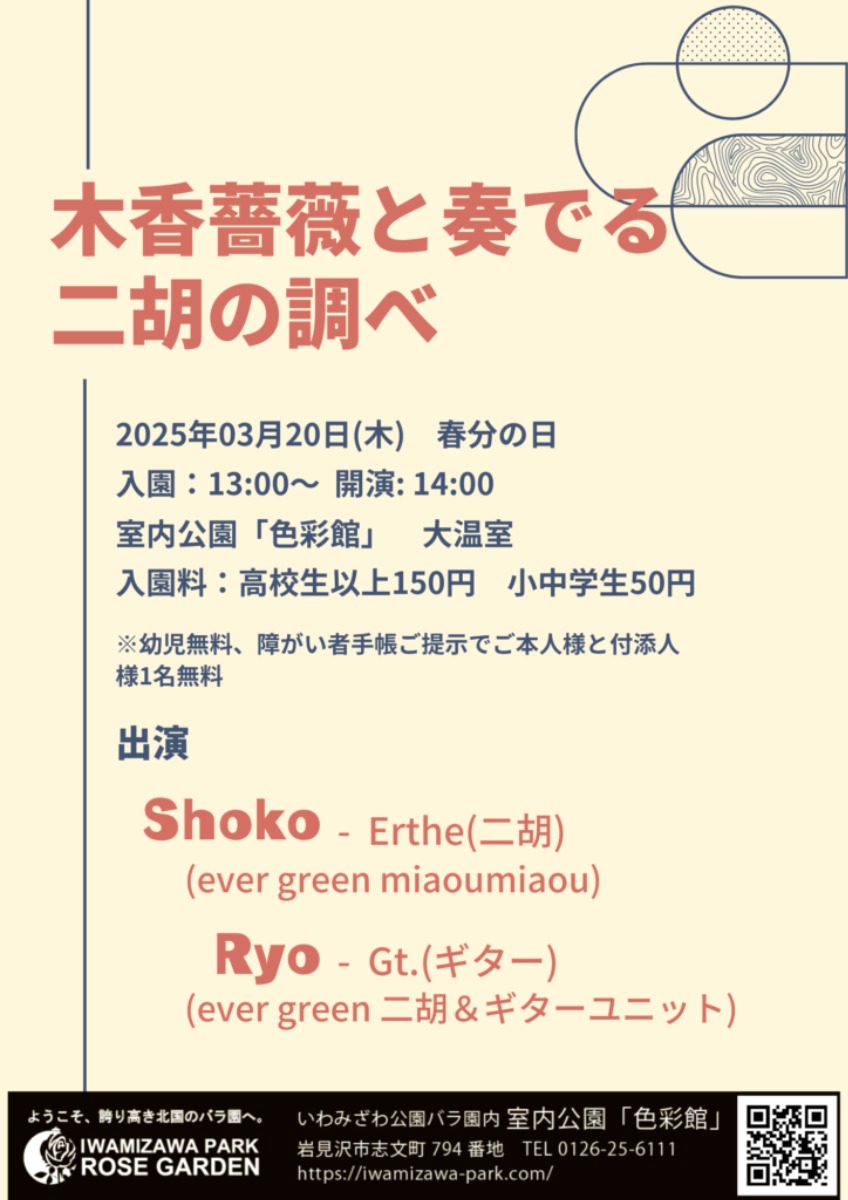 木香薔薇と奏でる
二胡の調べ

2025年03月20日(木)　春分の日
入園：13:00〜 開演: 14:00
室内公園「色彩館」　大温室
入園料：高校生以上150円　小中学生50円

※幼児無料、障がい者手帳ご提示でご本人様と付添人様1名無料

出演

Shoko - Erthe(二胡)
(ever green miaoumiaou)

Ryo - Gt.(ギター)
(ever green 二胡＆ギターユニット)

ようこそ、誇り高き北国のバラ園へ。
IWAMIZAWA PARK
ROSE GARDEN

いわみざわ公園バラ園内 室内公園「色彩館」
岩見沢市志文町 794 番地　TEL 0126-25-6111
https://iwamizawa-park.com/